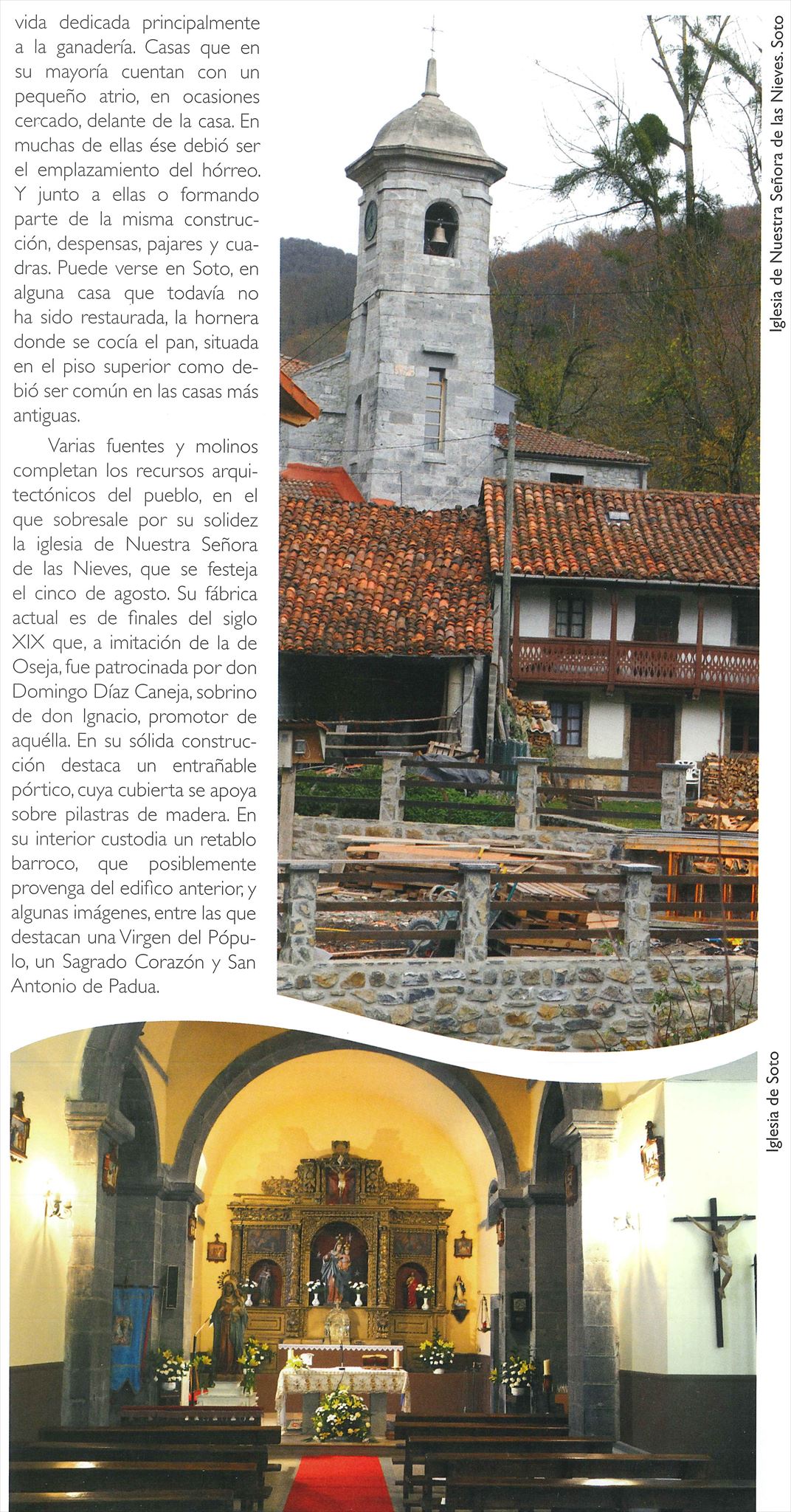 vida dedicada principalmente a la ganadería. Casas que en su mayoría cuentan con un pequeño atrio, en ocasiones cercado, delante de la casa. En muchas de ellas ése debió ser el emplazamiento del hórreo. Y junto a ellas o formando parte de la misma construcción, despensas, pajares y cuadras. Puede verse en Soto, en alguna casa que todavía no ha sido restaurada, la hornera donde se cocía el pan, situada en el piso superior como debió ser común en las casas más antiguas.

Varias fuentes y molinos completan los recursos arquitectónicos del pueblo, en el que sobresale por su solidez la iglesia de Nuestra Señora de las Nieves, que se festeja el cinco de agosto. Su fábrica actual es de finales del siglo XIX que, a imitación de la de Oseja, fue patrocinada por don Domingo Díaz Caneja, sobrino de don Ignacio, promotor de aquélla. En su sólida construcción destaca un entrañable pórtico, cuya cubierta se apoya sobre pilastras de madera. En su interior custodia un retablo barroco, que posiblemente provenga del edifico anterior, y algunas imágenes, entre las que destacan una Virgen del Pópulo, un Sagrado Corazón y San Antonio de Padua.

Iglesia de Nuestra Señora de las Nieves. Soto

Iglesia de Soto